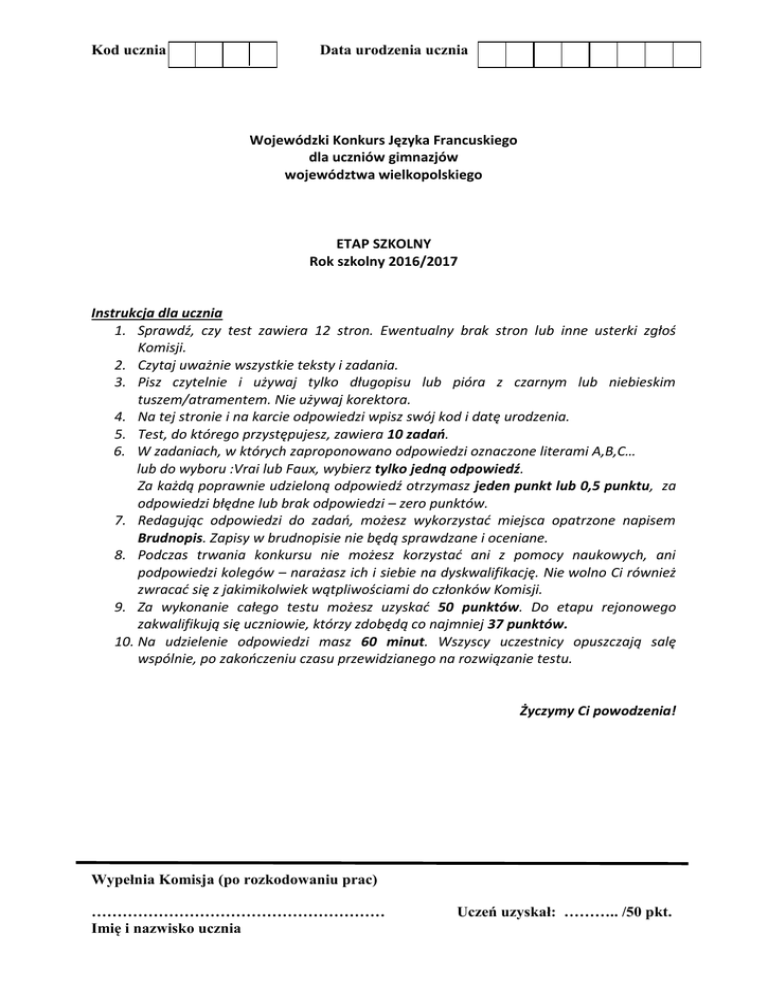 Kod ucznia

Data urodzenia ucznia

Wojewódzki Konkurs Języka Francuskiego
dla uczniów gimnazjów
województwa wielkopolskiego

ETAP SZKOLNY
Rok szkolny 2016/2017

Instrukcja dla ucznia
1. Sprawdź, czy test zawiera 12 stron. Ewentualny brak stron lub inne usterki zgłoś Komisji.
2. Czytaj uważnie wszystkie teksty i zadania.
3. Pisz czytelnie i używaj tylko długopisu lub pióra z czarnym lub niebieskim tuszem/atramentem. Nie używaj korektora.
4. Na tej stronie i na karcie odpowiedzi wpisz swój kod i datę urodzenia.
5. Test, do którego przystępujesz, zawiera 10 zadań.
6. W zadaniach, w których zaproponowano odpowiedzi oznaczone literami A,B,C… lub do wyboru :Vrai lub Faux, wybierz tylko jedną odpowiedź.
Za każdą poprawnie udzieloną odpowiedź otrzymasz jeden punkt lub 0,5 punktu, za odpowiedzi błędne lub brak odpowiedzi – zero punktów.
7. Redagując odpowiedzi do zadań, możesz wykorzystać miejsca opatrzone napisem Brudnopis. Zapisy w brudnopisie nie będą sprawdzane i oceniane.
8. Podczas trwania konkursu nie możesz korzystać ani z pomocy naukowych, ani podpowiedzi kolegów – narażasz ich i siebie na dyskwalifikację. Nie wolno Ci również zwracać się z jakimikolwiek wątpliwościami do członków Komisji.
9. Za wykonanie całego testu możesz uzyskać 50 punktów. Do etapu rejonowego zakwalifikują się uczniowie, którzy zdobędą co najmniej 37 punktów.
10. Na udzielenie odpowiedzi masz 60 minut. Wszyscy uczestnicy opuszczają salę wspólnie, po zakończeniu czasu przewidzianego na rozwiązanie testu.

Życzymy Ci powodzenia!

Wypełnia Komisja (po rozkodowaniu prac)

…………………………………………………
Imię i nazwisko ucznia

Uczeń uzyskał: ……….. /50 pkt.